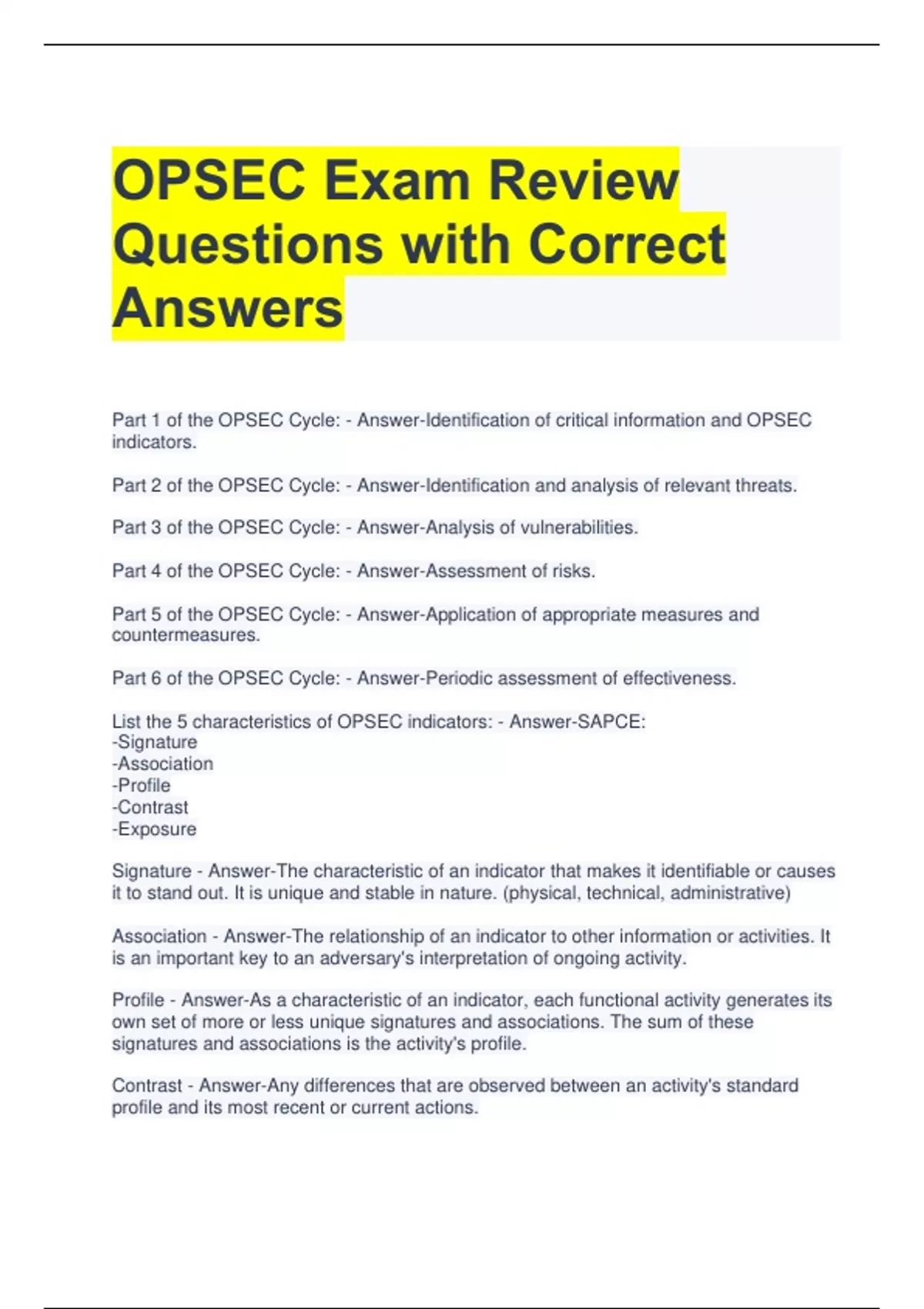 OPSEC Exam Review Questions with Correct Answers

Part 1 of the OPSEC Cycle: - Answer-Identification of critical information and OPSEC indicators.

Part 2 of the OPSEC Cycle: - Answer-Identification and analysis of relevant threats.

Part 3 of the OPSEC Cycle: - Answer-Analysis of vulnerabilities.

Part 4 of the OPSEC Cycle: - Answer-Assessment of risks.

Part 5 of the OPSEC Cycle: - Answer-Application of appropriate measures and countermeasures.

Part 6 of the OPSEC Cycle: - Answer-Periodic assessment of effectiveness.

List the 5 characteristics of OPSEC indicators: - Answer-SAPCE:
-Signature
-Association
-Profile
-Contrast
-Exposure

Signature - Answer-The characteristic of an indicator that makes it identifiable or causes it to stand out. It is unique and stable in nature. (physical, technical, administrative)

Association - Answer-The relationship of an indicator to other information or activities. It is an important key to an adversary's interpretation of ongoing activity.

Profile - Answer-As a characteristic of an indicator, each functional activity generates its own set of more or less unique signatures and associations. The sum of these signatures and associations is the activity's profile.

Contrast - Answer-Any differences that are observed between an activity's standard profile and its most recent or current actions.